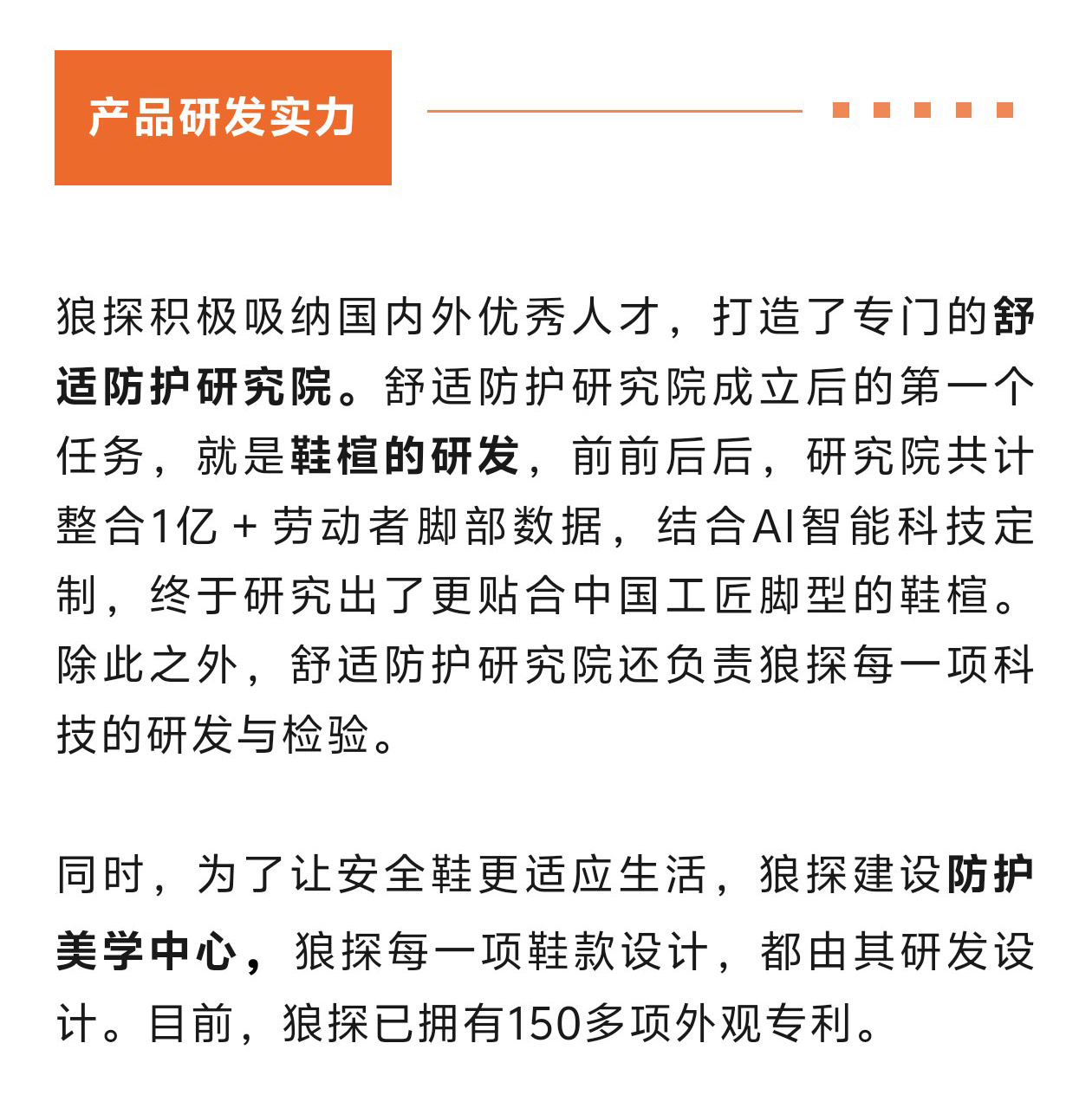 产品研发实力

狼探积极吸纳国内外优秀人才，打造了专门的舒适防护研究院。舒适防护研究院成立后的第一个任务，就是鞋楦的研发，前前后后，研究院共计整合1亿+劳动者脚部数据，结合AI智能科技定制，终于研究出了更贴合中国工匠脚型的鞋楦。除此之外，舒适防护研究院还负责狼探每一项科技的研发与检验。

同时，为了让安全鞋更适应生活，狼探建设防护美学中心，狼探每一项鞋款设计，都由其研发设计。目前，狼探已拥有150多项外观专利。